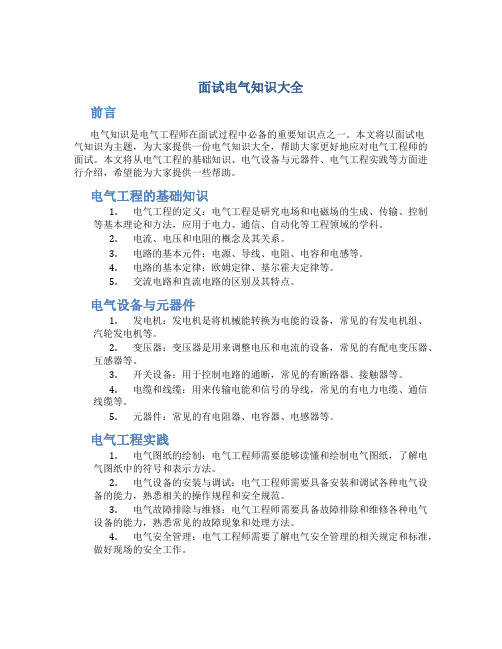 面试电气知识大全

前言

电气知识是电气工程师在面试过程中必备的重要知识点之一。本文将以面试电气知识为主题，为大家提供一份电气知识大全，帮助大家更好地应对电气工程师的面试。本文将从电气工程的基础知识、电气设备与元器件、电气工程实践等方面进行介绍，希望能为大家提供一些帮助。

电气工程的基础知识

1. 电气工程的定义：电气工程是研究电场和电磁场的生成、传输、控制等基本理论和方法，应用于电力、通信、自动化等工程领域的学科。
2. 电流、电压和电阻的概念及其关系。
3. 电路的基本元件：电源、导线、电阻、电容和电感等。
4. 电路的基本定律：欧姆定律、基尔霍夫定律等。
5. 交流电路和直流电路的区别及其特点。

电气设备与元器件

1. 发电机：发电机是将机械能转换为电能的设备，常见的有发电机组、汽轮发电机等。
2. 变压器：变压器是用来调整电压和电流的设备，常见的有配电变压器、互感器等。
3. 开关设备：用于控制电路的通断，常见的有断路器、接触器等。
4. 电缆和线缆：用来传输电能和信号的导线，常见的有电力电缆、通信线缆等。
5. 元器件：常见的有电阻器、电容器、电感器等。

电气工程实践

1. 电气图纸的绘制：电气工程师需要能够读懂和绘制电气图纸，了解电气图纸中的符号和表示方法。
2. 电气设备的安装与调试：电气工程师需要具备安装和调试各种电气设备的能力，熟悉相关的操作规程和安全规范。
3. 电气故障排除与维修：电气工程师需要具备故障排除和维修各种电气设备的能力，熟悉常见的故障现象和处理方法。
4. 电气安全管理：电气工程师需要了解电气安全管理的相关规定和标准，做好现场的安全工作。